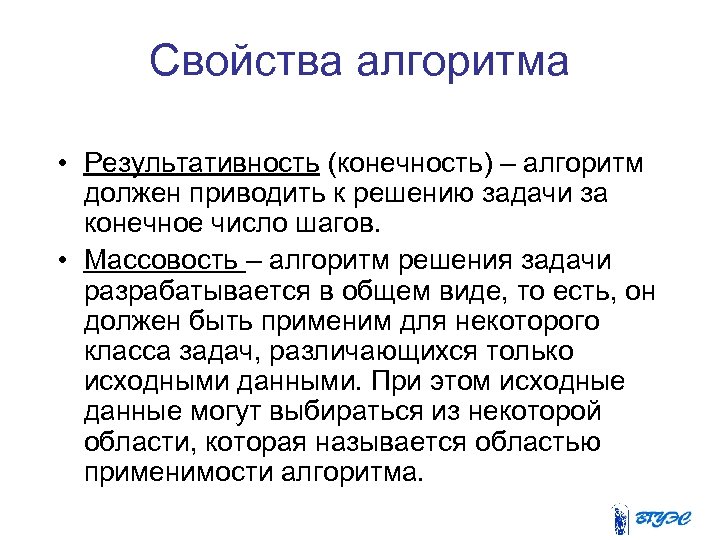 Свойства алгоритма

• Результативность (конечность) – алгоритм должен приводить к решению задачи за конечное число шагов.

• Массовость – алгоритм решения задачи разрабатывается в общем виде, то есть, он должен быть применим для некоторого класса задач, различающихся только исходными данными. При этом исходные данные могут выбираться из некоторой области, которая называется областью применимости алгоритма.

ВГУЭС